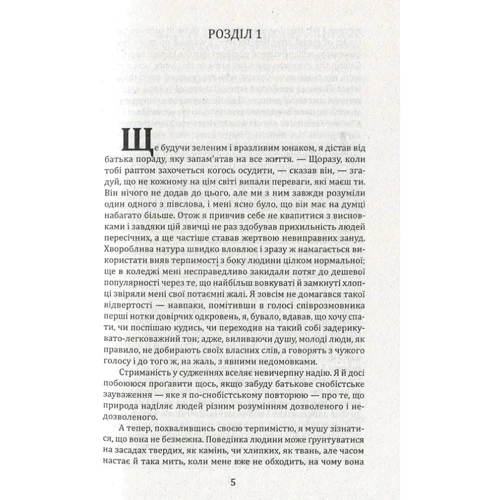 РОЗДІЛ 1

Ще будучи зеленим і вразливим юнаком, я дістав від батька пораду, яку запам'ятав на все життя. — Щоразу, коли тобі раптом захочеться когось осудити, — сказав він, — згадуй, що не кожному на цім світі випали переваги, які маєш ти. Він нічого не додав до цього, але ми з ним завжди розуміли один одного з півслова, і мені ясно було, що він має на думці набагато більше. Отож я привчив себе не квапитися з висновками і завдяки цій звичці не раз здобував прихильність людей пересічних, а ще частіше ставав жертвою невиправних зануд. Хвороблива натура швидко вловлює і зразу ж намагається використати вияв терпимості з боку людини цілком нормальної; ще в коледжі мені несправедливо закидали потяг до дешевої популярності через те, що найбільш вовкуваті й замкнуті хлопці звіряли мені свої потаємні жалі. Я зовсім не домагався такої відвертості — навпаки, помітивши в голосі співрозмовника перші нотки довірчих одкровень, я, бувало, вдавав, що хочу спати, чи поспішаю кудись, чи переходив на такий собі задерикувато-легковажний тон; адже, виливаючи душу, молоді люди, як правило, не добирають своїх власних слів, а говорять з чужого голосу і до того ж, на жаль, з явними недомовками.

Стриманість у судженнях вселяє невичерпну надію. Я й досі побоююся проґавити щось, якщо забуду батькове снобістське зауваження — яке я по-снобістському повторюю — про те, що природа наділяє людей різним розумінням дозволеного і недозволеного.

А тепер, похвалившись своєю терпимістю, я мушу зізнатися, що вона не безмежна. Поведінка людини може ґрунтуватися на засадах твердих, як камінь, чи хлипких, як твань, але часом настає й така мить, коли мене вже не обходить, на чому вона

5